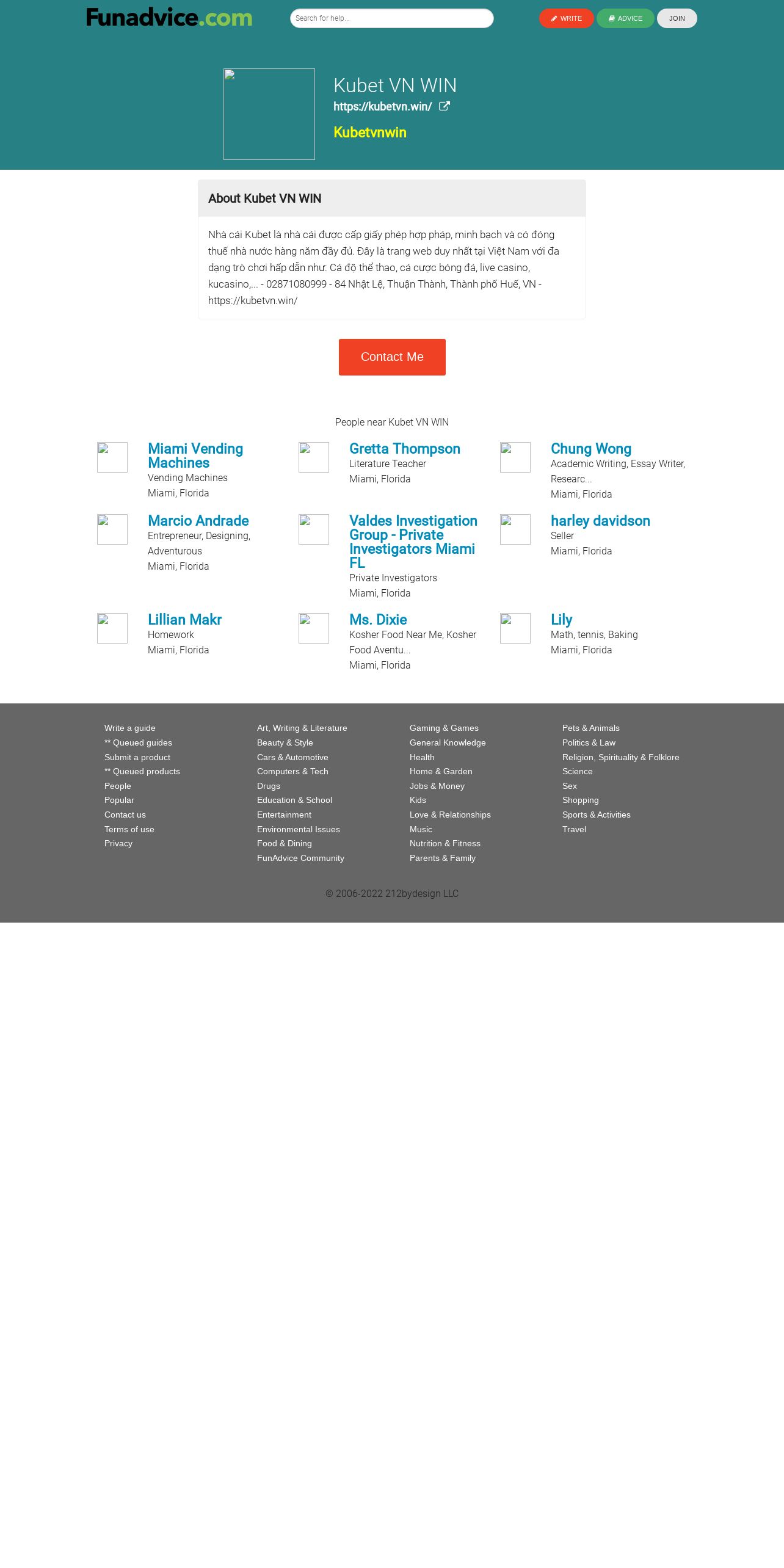 Funadvice.com

Search for help...

WRITE ADVICE JOIN

Kubet VN WIN
https://kubetvn.win/
Kubetvnwin

About Kubet VN WIN

Nhà cái Kubet là nhà cái được cấp giấy phép hợp pháp, minh bạch và có đóng thuế nhà nước hàng năm đầy đủ. Đây là trang web duy nhất tại Việt Nam với đa dạng trò chơi hấp dẫn như: Cá độ thể thao, cá cược bóng đá, live casino, kucasino,... - 02871080999 - 84 Nhật Lệ, Thuận Thành, Thành phố Huế, VN - https://kubetvn.win/

Contact Me

People near Kubet VN WIN

Miami Vending Machines
Vending Machines
Miami, Florida

Gretta Thompson
Literature Teacher
Miami, Florida

Chung Wong
Academic Writing, Essay Writer, Researc...
Miami, Florida

Marcio Andrade
Entrepreneur, Designing, Adventurous
Miami, Florida

Valdes Investigation Group - Private Investigators Miami FL
Private Investigators
Miami, Florida

harley davidson
Seller
Miami, Florida

Lillian Makr
Homework
Miami, Florida

Ms. Dixie
Kosher Food Near Me, Kosher Food Aventu...
Miami, Florida

Lily
Math, tennis, Baking
Miami, Florida

Write a guide
** Queued guides
Submit a product
** Queued products
People
Popular
Contact us
Terms of use
Privacy

Art, Writing & Literature
Beauty & Style
Cars & Automotive
Computers & Tech
Drugs
Education & School
Entertainment
Environmental Issues
Food & Dining
FunAdvice Community

Gaming & Games
General Knowledge
Health
Home & Garden
Jobs & Money
Kids
Love & Relationships
Music
Nutrition & Fitness
Parents & Family

Pets & Animals
Politics & Law
Religion, Spirituality & Folklore
Science
Sex
Shopping
Sports & Activities
Travel

© 2006-2022 212bydesign LLC